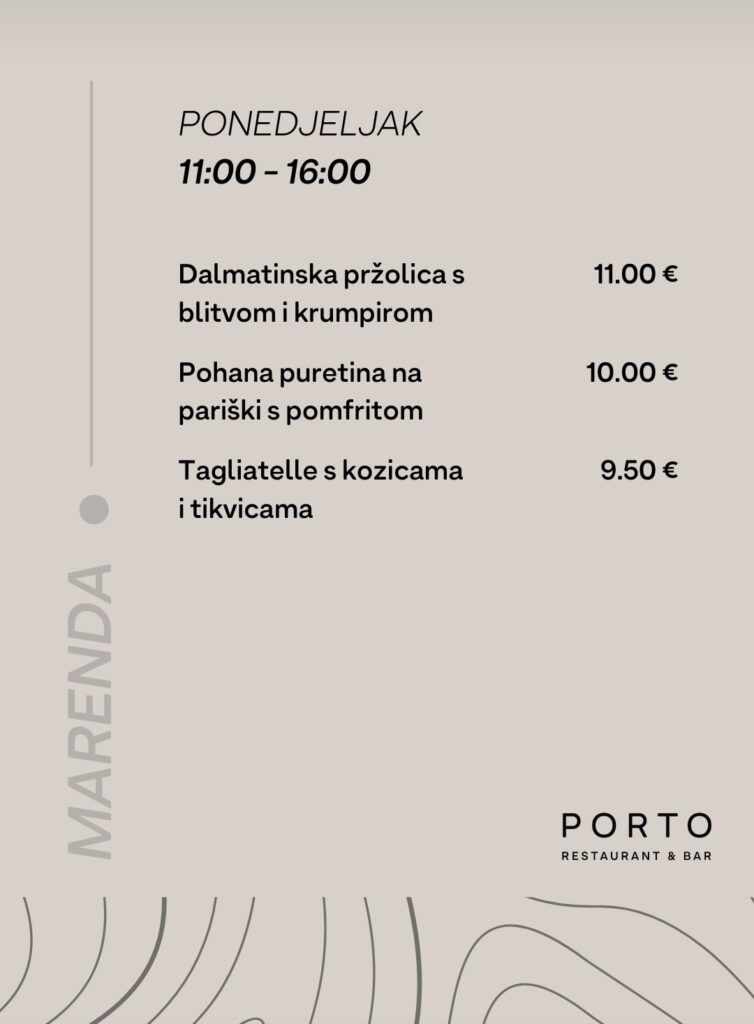 PONEDJELJAK
11:00 - 16:00

Dalmatinska pržolica s blitvom i krumpirom
11.00 €

Pohana puretina na pariški s pomfritom
10.00 €

Tagliatelle s kozicama i tikvicama
9.50 €

MARENDA

PORTO
RESTAURANT & BAR